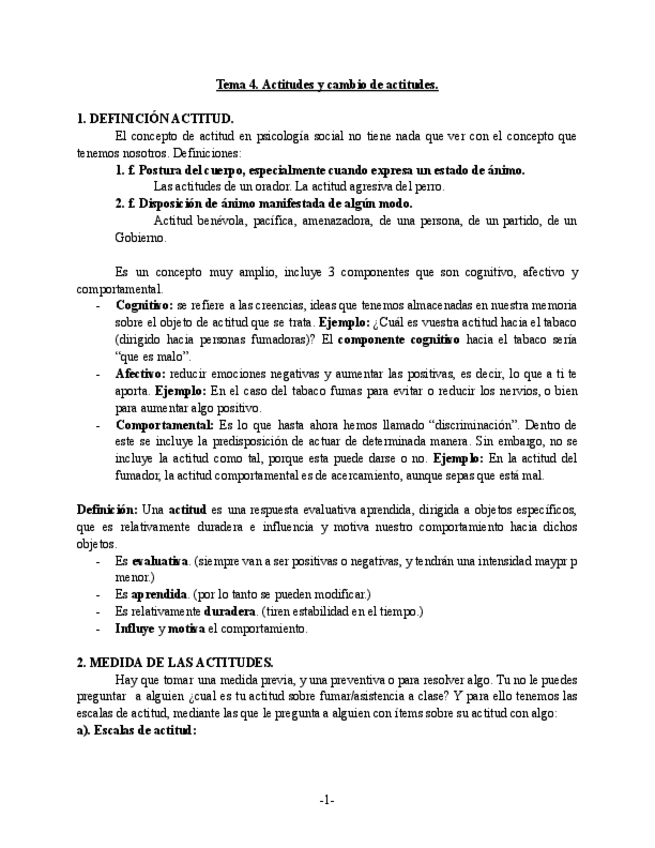 Tema 4. Actitudes y cambio de actitudes.

1. DEFINICIÓN ACTITUD.

El concepto de actitud en psicología social no tiene nada que ver con el concepto que tenemos nosotros. Definiciones:

1. f. Postura del cuerpo, especialmente cuando expresa un estado de ánimo.

Las actitudes de un orador. La actitud agresiva del perro.

2. f. Disposición de ánimo manifestada de algún modo.

Actitud benévola, pacífica, amenazadora, de una persona, de un partido, de un Gobierno.

Es un concepto muy amplio, incluye 3 componentes que son cognitivo, afectivo y comportamental.

- Cognitivo: se refiere a las creencias, ideas que tenemos almacenadas en nuestra memoria sobre el objeto de actitud que se trata. Ejemplo: ¿Cuál es vuestra actitud hacia el tabaco (dirigido hacia personas fumadoras)? El componente cognitivo hacia el tabaco sería "que es malo".
- Afectivo: reducir emociones negativas y aumentar las positivas, es decir, lo que a ti te aporta. Ejemplo: En el caso del tabaco fumas para evitar o reducir los nervios, o bien para aumentar algo positivo.
- Comportamental: Es lo que hasta ahora hemos llamado "discriminación". Dentro de este se incluye la predisposición de actuar de determinada manera. Sin embargo, no se incluye la actitud como tal, porque esta puede darse o no. Ejemplo: En la actitud del fumador, la actitud comportamental es de acercamiento, aunque sepas que está mal.

Definición: Una actitud es una respuesta evaluativa aprendida, dirigida a objetos específicos, que es relativamente duradera e influencia y motiva nuestro comportamiento hacia dichos objetos.

- Es evaluativa. (siempre van a ser positivas o negativas, y tendrán una intensidad maypr p menor.)
- Es aprendida. (por lo tanto se pueden modificar.)
- Es relativamente duradera. (tiren estabilidad en el tiempo.)
- Influye y motiva el comportamiento.

2. MEDIDA DE LAS ACTITUDES.

Hay que tomar una medida previa, y una preventiva o para resolver algo. Tu no le puedes preguntar a alguien ¿cual es tu actitud sobre fumar/asistencia a clase? Y para ello tenemos las escalas de actitud, mediante las que le pregunta a alguien con ítems sobre su actitud con algo:

a). Escalas de actitud:

-1-